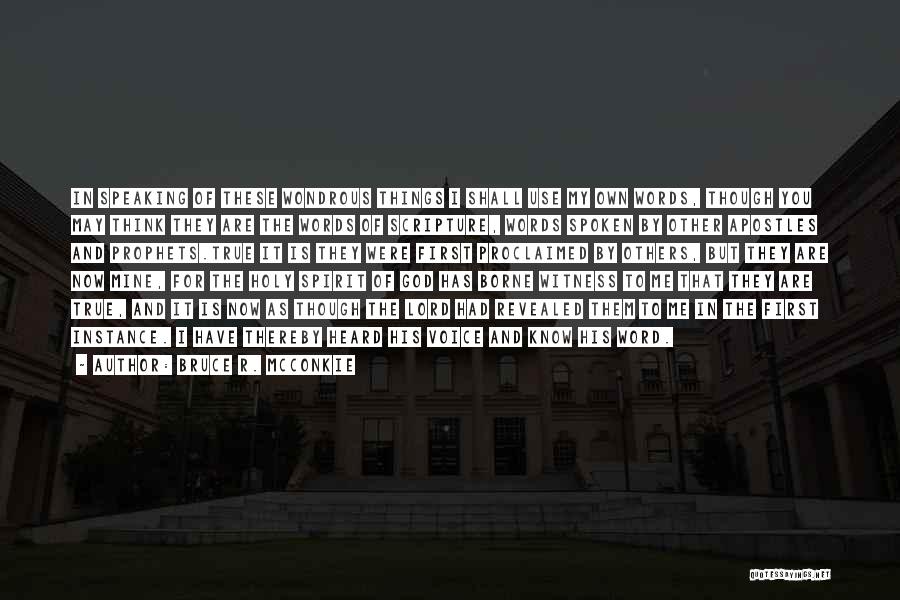 IN SPEAKING OF THESE WONDROUS THINGS I SHALL USE MY OWN WORDS, THOUGH YOU MAY THINK THEY ARE THE WORDS OF SCRIPTURE, WORDS SPOKEN BY OTHER APOSTLES AND PROPHETS. TRUE IT IS THEY WERE FIRST PROCLAIMED BY OTHERS, BUT THEY ARE NOW MINE, FOR THE HOLY SPIRIT OF GOD HAS BORNE WITNESS TO ME THAT THEY ARE TRUE, AND IT IS NOW AS THOUGH THE LORD HAD REVEALED THEM TO ME IN THE FIRST INSTANCE. I HAVE THEREBY HEARD HIS VOICE AND KNOW HIS WORD.

- AUTHOR: BRUCE R. MCCONKIE

QUOTESSAYINGS.NET